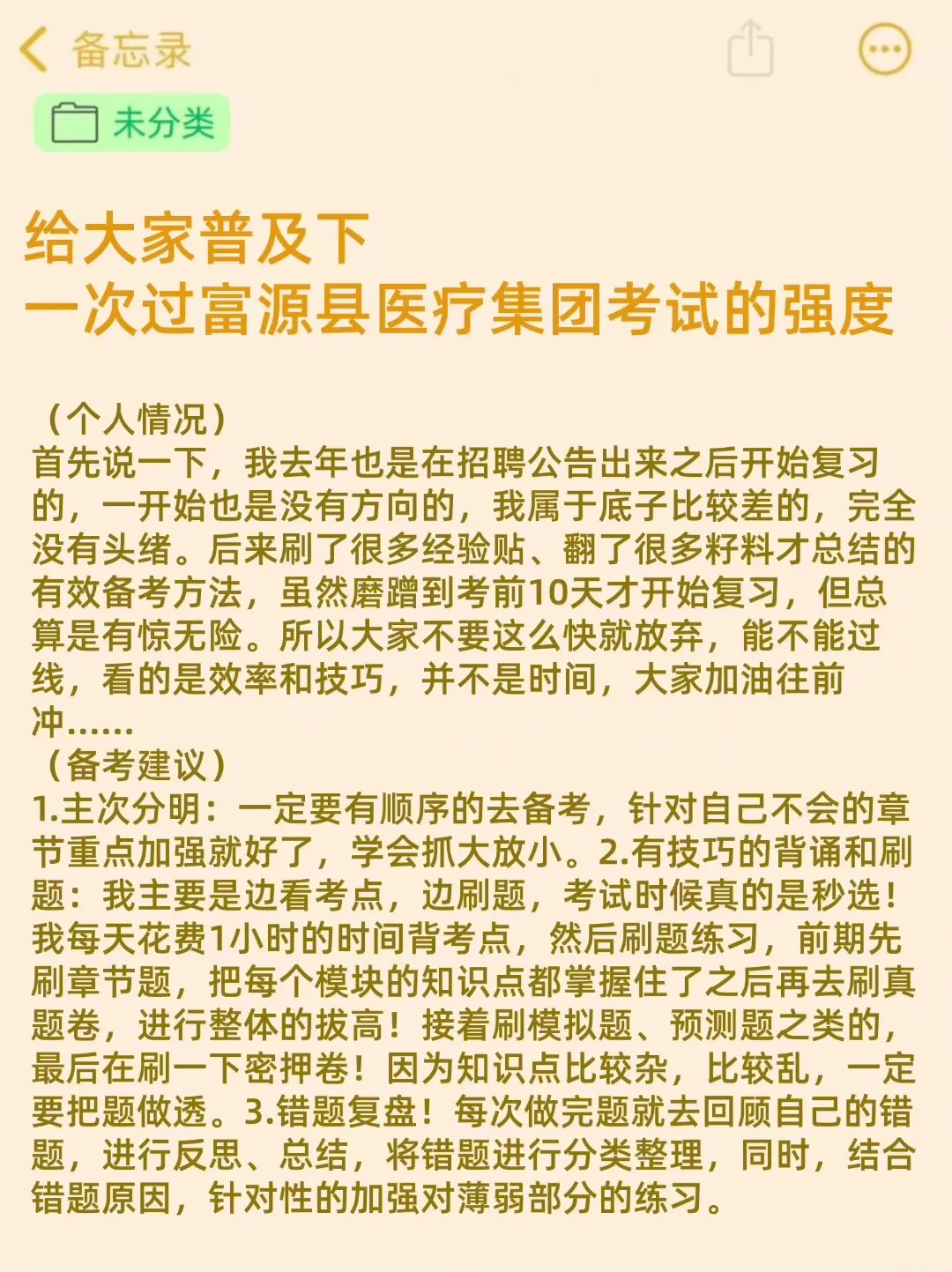 备忘录

未分类

给大家普及下
一次过富源县医疗集团考试的强度

（个人情况）
首先说一下，我去年也是在招聘公告出来之后开始复习的，一开始也是没有方向的，我属于底子比较差的，完全没有头绪。后来刷了很多经验贴、翻了很多籽料才总结的有效备考方法，虽然磨蹭到考前10天才开始复习，但总算是有惊无险。所以大家不要这么快就放弃，能不能过线，看的是效率和技巧，并不是时间，大家加油往前冲……
（备考建议）
1.主次分明：一定要有顺序的去备考，针对自己不会的章节重点加强就好了，学会抓大放小。2.有技巧的背诵和刷题：我主要是边看考点，边刷题，考试时候真的是秒选！我每天花费1小时的时间背考点，然后刷题练习，前期先刷章节题，把每个模块的知识点都掌握住了之后再去刷真题卷，进行整体的拔高！接着刷模拟题、预测题之类的，最后在刷一下密押卷！因为知识点比较杂，比较乱，一定要把题做透。3.错题复盘！每次做完题就去回顾自己的错题，进行反思、总结，将错题进行分类整理，同时，结合错题原因，针对性的加强对薄弱部分的练习。